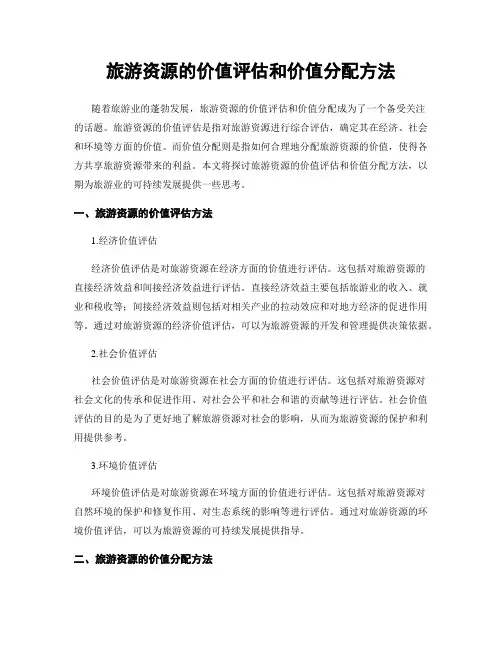 旅游资源的价值评估和价值分配方法

随着旅游业的蓬勃发展，旅游资源的价值评估和价值分配成为了一个备受关注的话题。旅游资源的价值评估是指对旅游资源进行综合评估，确定其在经济、社会和环境等方面的价值。而价值分配则是指如何合理地分配旅游资源的价值，使得各方共享旅游资源带来的利益。本文将探讨旅游资源的价值评估和价值分配方法，以期为旅游业的可持续发展提供一些思考。

一、旅游资源的价值评估方法

1.经济价值评估

经济价值评估是对旅游资源在经济方面的价值进行评估。这包括对旅游资源的直接经济效益和间接经济效益进行评估。直接经济效益主要包括旅游业的收入、就业和税收等；间接经济效益则包括对相关产业的拉动效应和对地方经济的促进作用等。通过对旅游资源的经济价值评估，可以为旅游资源的开发和管理提供决策依据。

2.社会价值评估

社会价值评估是对旅游资源在社会方面的价值进行评估。这包括对旅游资源对社会文化的传承和促进作用、对社会公平和社会和谐的贡献等进行评估。社会价值评估的目的是为了更好地了解旅游资源对社会的影响，从而为旅游资源的保护和利用提供参考。

3.环境价值评估

环境价值评估是对旅游资源在环境方面的价值进行评估。这包括对旅游资源对自然环境的保护和修复作用、对生态系统的影响等进行评估。通过对旅游资源的环境价值评估，可以为旅游资源的可持续发展提供指导。

二、旅游资源的价值分配方法